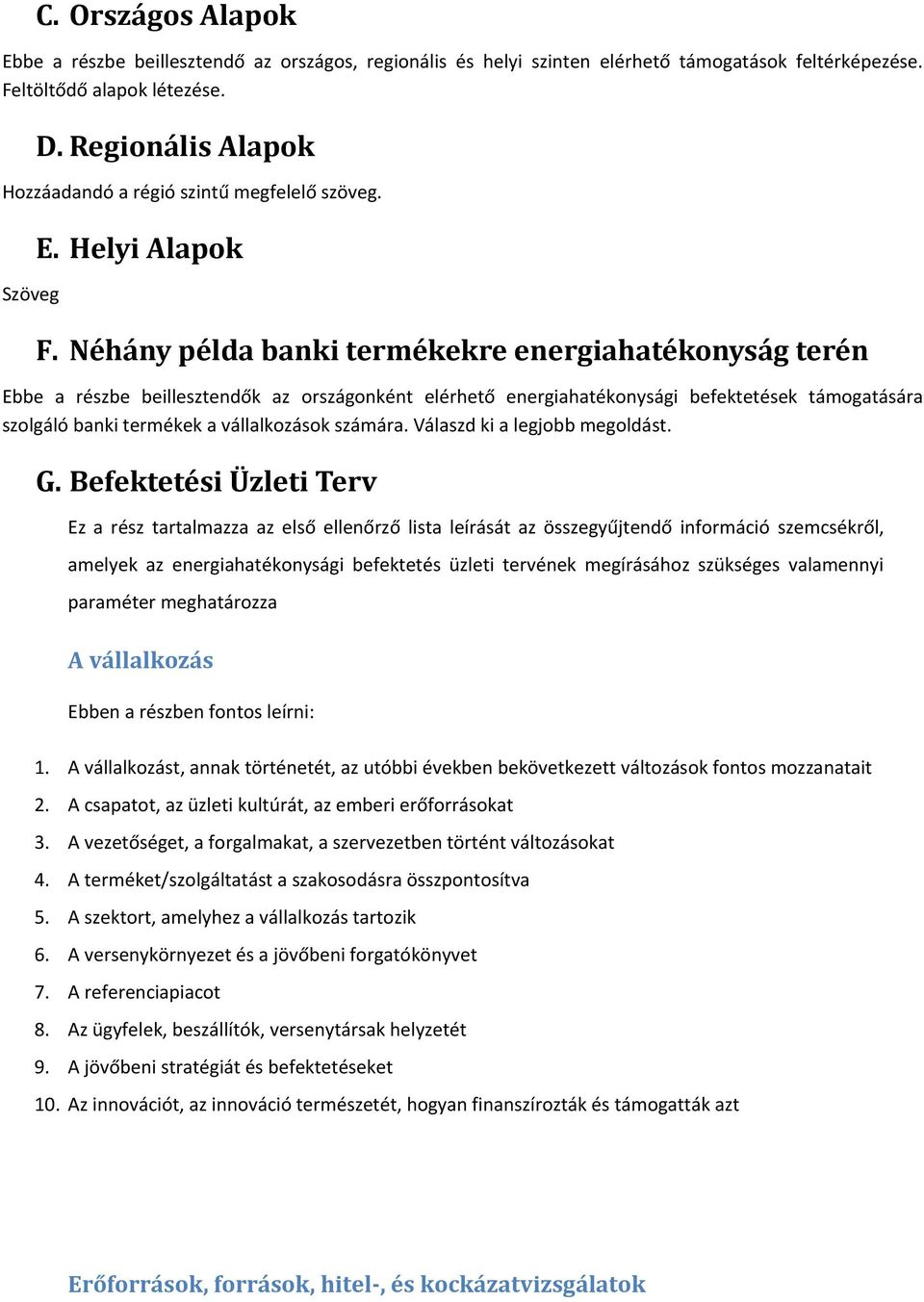 C. Országos Alapok

Ebbe a részbe beillesztendő az országos, regionális és helyi szinten elérhető támogatások feltérképezése. Feltöltődő alapok létezése.

D. Regionális Alapok

Hozzáadandó a régió szintű megfelelő szöveg.

E. Helyi Alapok

Szöveg

F. Néhány példa banki termékekre energiahatékonyság terén

Ebbe a részbe beillesztendők az országonként elérhető energiahatékonysági befektetések támogatására szolgáló banki termékek a vállalkozások számára. Válaszd ki a legjobb megoldást.

G. Befektetési Üzleti Terv

Ez a rész tartalmazza az első ellenőrző lista leírását az összegyűjtendő információ szemcsékről, amelyek az energiahatékonysági befektetés üzleti tervének megírásához szükséges valamennyi paraméter meghatározza

A vállalkozás

Ebben a részben fontos leírni:

1. A vállalkozást, annak történetét, az utóbbi években bekövetkezett változások fontos mozzanatait
2. A csapatot, az üzleti kultúrát, az emberi erőforrásokat
3. A vezetőséget, a forgalmakat, a szervezetben történt változásokat
4. A terméket/szolgáltatást a szakosodásra összpontosítva
5. A szektort, amelyhez a vállalkozás tartozik
6. A versenykörnyezet és a jövőbeni forgatókönyvet
7. A referenciapiacot
8. Az ügyfelek, beszállítók, versenytársak helyzetét
9. A jövőbeni stratégiát és befektetéseket
10. Az innovációt, az innováció természetét, hogyan finanszírozták és támogatták azt

Erőforrások, források, hitel-, és kockázatvizsgálatok